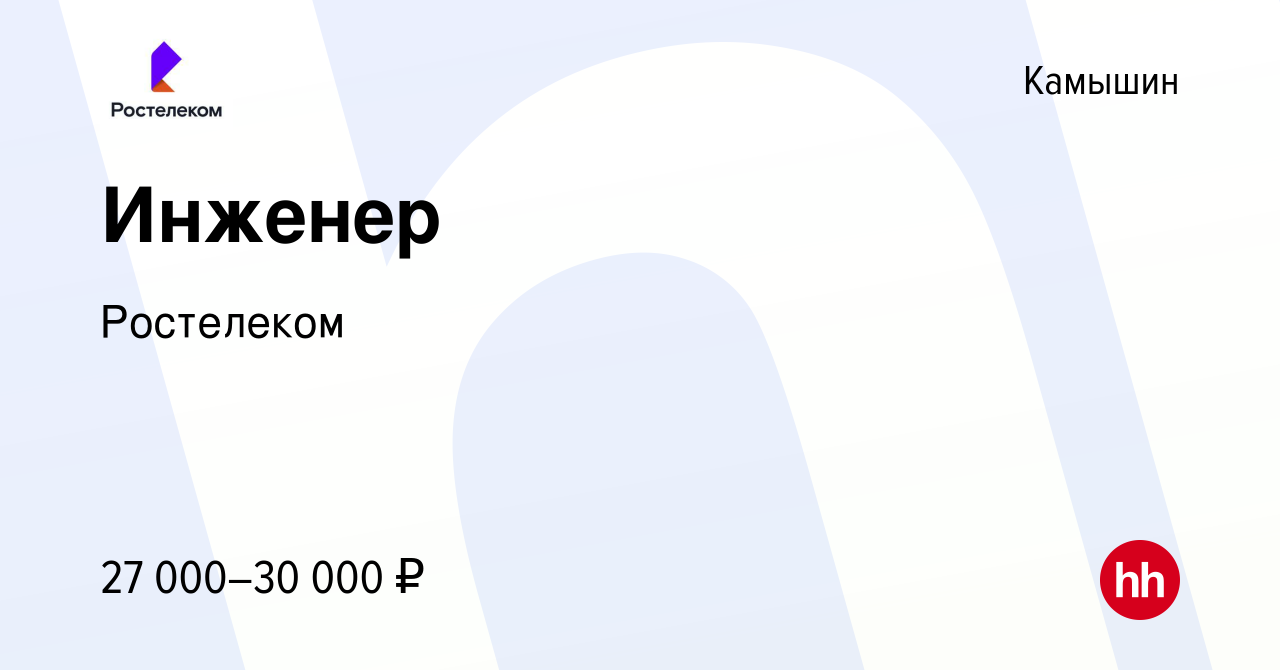 Ростелеком

Камышин

Инженер

Ростелеком

27 000–30 000 ₽

hh